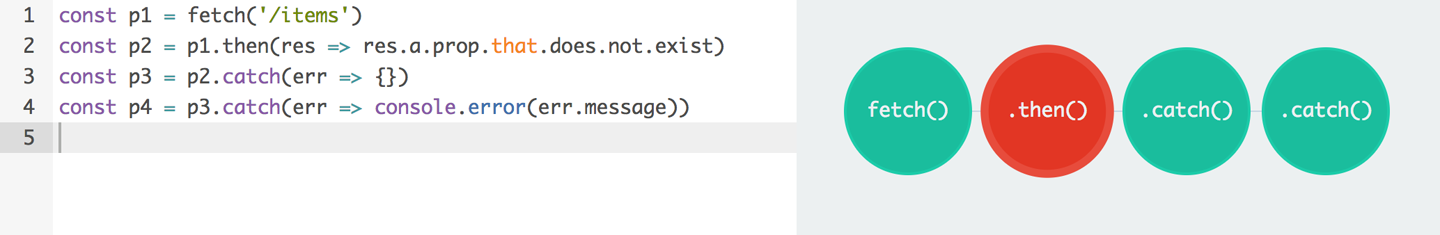 1 const p1 = fetch('/items')
2 const p2 = p1.then(res => res.a.prop.that.does.not.exist)
3 const p3 = p2.catch(err => {})
4 const p4 = p3.catch(err => console.error(err.message))
5

fetch()
.then()
.catch()
.catch()